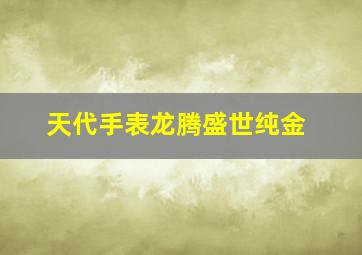 天代手表龙腾盛世纯金